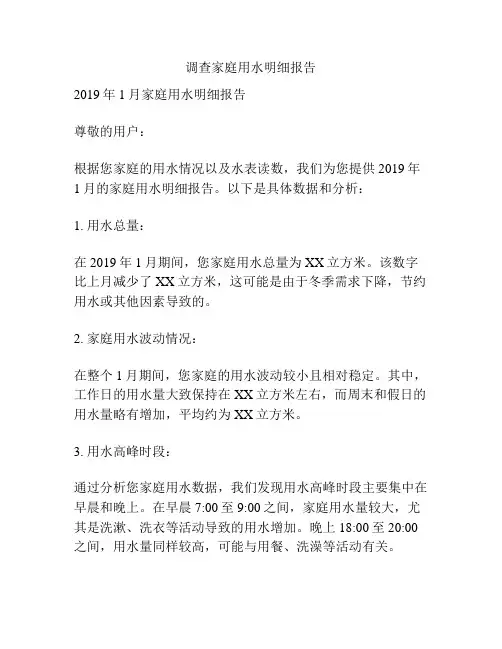 调查家庭用水明细报告

2019 年 1 月家庭用水明细报告

尊敬的用户：

根据您家庭的用水情况以及水表读数，我们为您提供 2019 年 1 月的家庭用水明细报告。以下是具体数据和分析：

1. 用水总量：

在 2019 年 1 月期间，您家庭用水总量为 XX 立方米。该数字比上月减少了 XX 立方米，这可能是由于冬季需求下降，节约用水或其他因素导致的。

2. 家庭用水波动情况：

在整个 1 月期间，您家庭的用水波动较小且相对稳定。其中，工作日的用水量大致保持在 XX 立方米左右，而周末和假日的用水量略有增加，平均约为 XX 立方米。

3. 用水高峰时段：

通过分析您家庭用水数据，我们发现用水高峰时段主要集中在早晨和晚上。在早晨 7:00 至 9:00 之间，家庭用水量较大，尤其是洗漱、洗衣等活动导致的用水增加。晚上 18:00 至 20:00 之间，用水量同样较高，可能与用餐、洗澡等活动有关。